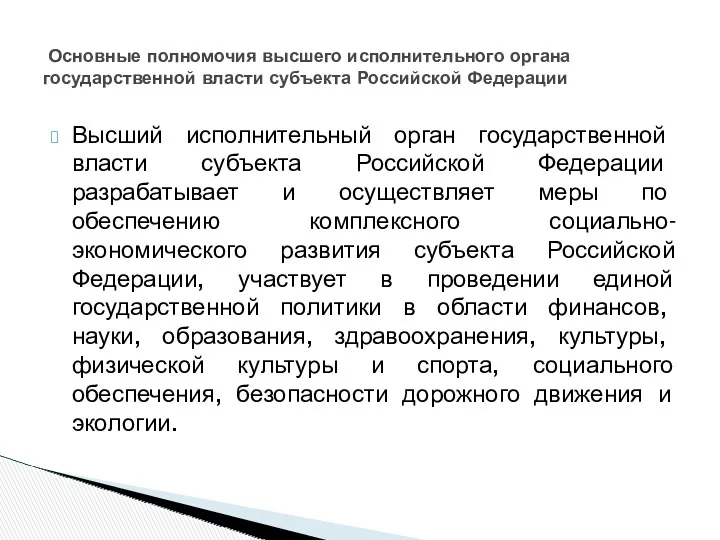 Основные полномочия высшего исполнительного органа государственной власти субъекта Российской Федерации

Высший исполнительный орган государственной власти субъекта Российской Федерации разрабатывает и осуществляет меры по обеспечению комплексного социально-экономического развития субъекта Российской Федерации, участвует в проведении единой государственной политики в области финансов, науки, образования, здравоохранения, культуры, физической культуры и спорта, социального обеспечения, безопасности дорожного движения и экологии.